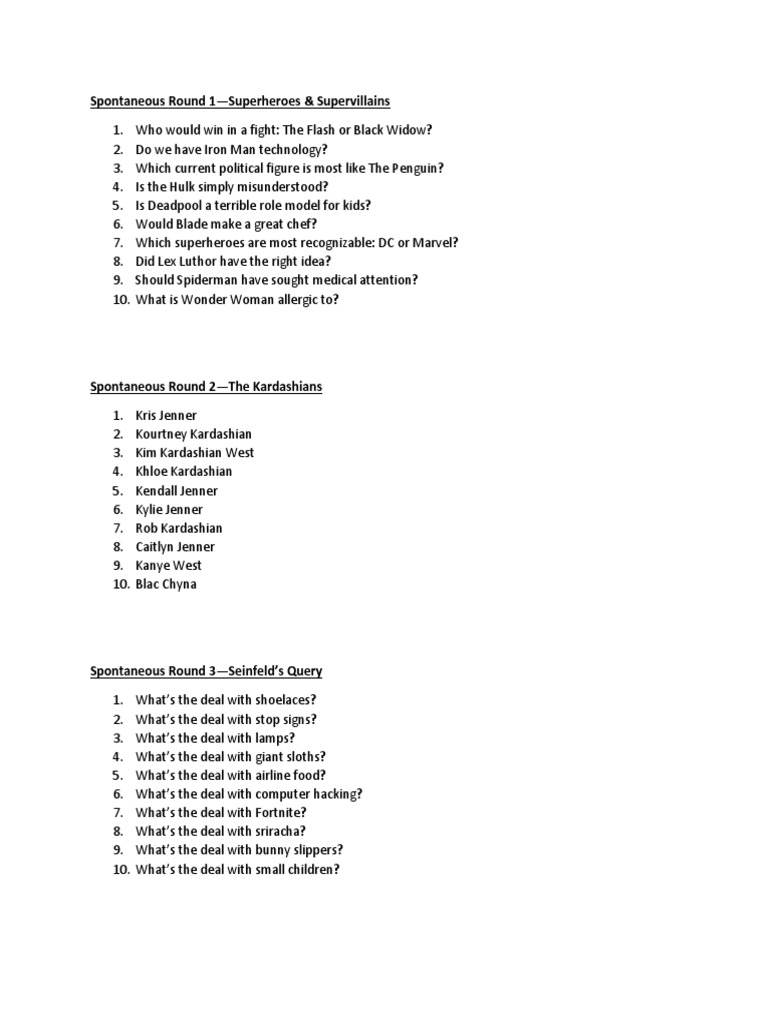 Spontaneous Round 1—Superheroes & Supervillains

1. Who would win in a fight: The Flash or Black Widow?
2. Do we have Iron Man technology?
3. Which current political figure is most like The Penguin?
4. Is the Hulk simply misunderstood?
5. Is Deadpool a terrible role model for kids?
6. Would Blade make a great chef?
7. Which superheroes are most recognizable: DC or Marvel?
8. Did Lex Luthor have the right idea?
9. Should Spiderman have sought medical attention?
10. What is Wonder Woman allergic to?

Spontaneous Round 2—The Kardashians

1. Kris Jenner
2. Kourtney Kardashian
3. Kim Kardashian West
4. Khloe Kardashian
5. Kendall Jenner
6. Kylie Jenner
7. Rob Kardashian
8. Caitlyn Jenner
9. Kanye West
10. Blac Chyna

Spontaneous Round 3—Seinfeld's Query

1. What's the deal with shoelaces?
2. What's the deal with stop signs?
3. What's the deal with lamps?
4. What's the deal with giant sloths?
5. What's the deal with airline food?
6. What's the deal with computer hacking?
7. What's the deal with Fortnite?
8. What's the deal with sriracha?
9. What's the deal with bunny slippers?
10. What's the deal with small children?